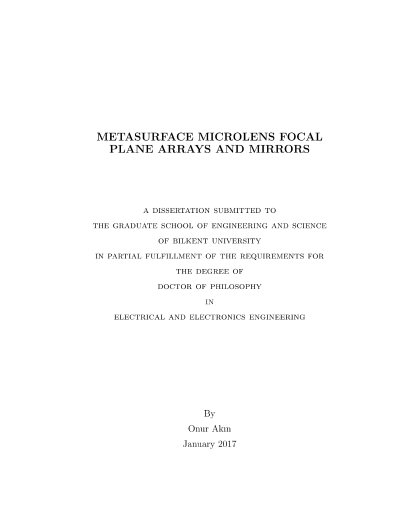 METASURFACE MICROLENS FOCAL PLANE ARRAYS AND MIRRORS

A DISSERTATION SUBMITTED TO
THE GRADUATE SCHOOL OF ENGINEERING AND SCIENCE
OF BILKENT UNIVERSITY
IN PARTIAL FULFILLMENT OF THE REQUIREMENTS FOR
THE DEGREE OF
DOCTOR OF PHILOSOPHY
IN
ELECTRICAL AND ELECTRONICS ENGINEERING

By
Onur Akın
January 2017